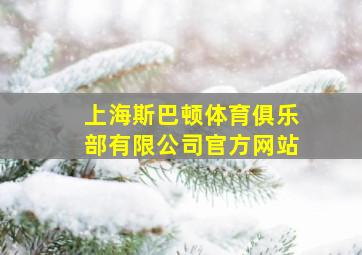 上海斯巴顿体育俱乐部有限公司官方网站